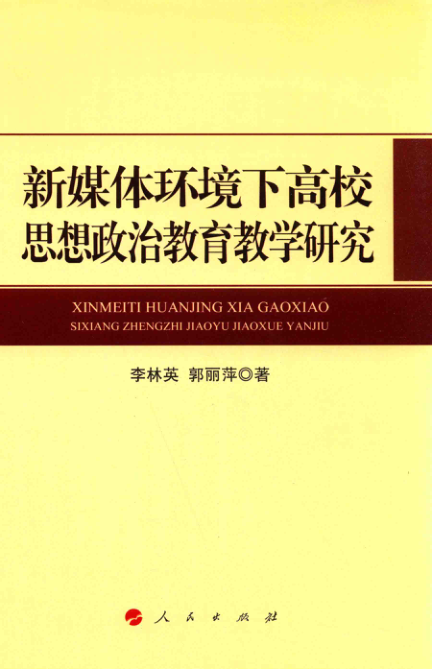 新媒体环境下高校
思想政治教育教学研究

XINMEITI HUANJING XIA GAOXIAO
SIXIANG ZHENGZHI JIAOYU JIAOXUE YANJIU

李林英 郭丽萍◎著

人民出版社